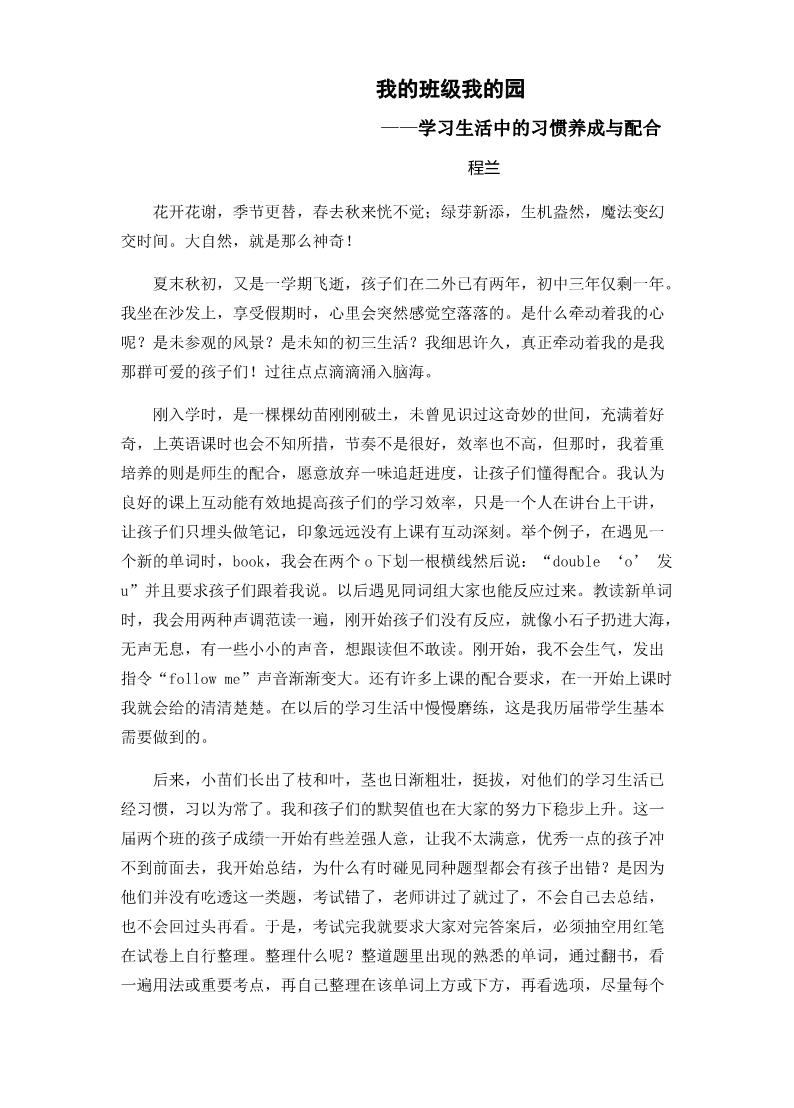 我的班级我的园

——学习生活中的习惯养成与配合

程兰

花开花谢，季节更替，春去秋来恍不觉；绿芽新添，生机盎然，魔法变幻交时间。大自然，就是那么神奇！

夏末秋初，又是一学期飞逝，孩子们在二外已有两年，初中三年仅剩一年。我坐在沙发上，享受假期时，心里会突然感觉空落落的。是什么牵动着我的心呢？是未参观的风景？是未知的初三生活？我细思许久，真正牵动着我的是我那群可爱的孩子们！过往点点滴滴涌入脑海。

刚入学时，是一棵棵幼苗刚刚破土，未曾见识过这奇妙的世间，充满着好奇，上英语课时也会不知所措，节奏不是很好，效率也不高，但那时，我着重培养的则是师生的配合，愿意放弃一味追赶进度，让孩子们懂得配合。我认为良好的课上互动能有效地提高孩子们的学习效率，只是一个人在讲台上干讲，让孩子们只埋头做笔记，印象远远没有上课有互动深刻。举个例子，在遇见一个新的单词时，book，我会在两个 o 下划一根横线然后说：“double ‘o’ 发 u”并且要求孩子们跟着我说。以后遇见同词组大家也能反应过来。教读新单词时，我会用两种声调范读一遍，刚开始孩子们没有反应，就像小石子扔进大海，无声无息，有一些小小的声音，想跟读但不敢读。刚开始，我不会生气，发出指令“follow me”声音渐渐变大。还有许多上课的配合要求，在一开始上课时我就会给的清清楚楚。在以后的学习生活中慢慢磨练，这是我历届带学生基本需要做到的。

后来，小苗们长出了枝和叶，茎也日渐粗壮，挺拔，对他们的学习生活已经习惯，习以为常了。我和孩子们的默契值也在大家的努力下稳步上升。这一届两个班的孩子成绩一开始有些差强人意，让我不太满意，优秀一点的孩子冲不到前面去，我开始总结，为什么有时碰见同种题型都会有孩子出错？是因为他们并没有吃透这一类题，考试错了，老师讲过了就过了，不会自己去总结，也不会回过头再看。于是，考试完我就要求大家对完答案后，必须抽空用红笔在试卷上自行整理。整理什么呢？整道题里出现的熟悉的单词，通过翻书，看一遍用法或重要考点，再自己整理在该单词上方或下方，再看选项，尽量每个